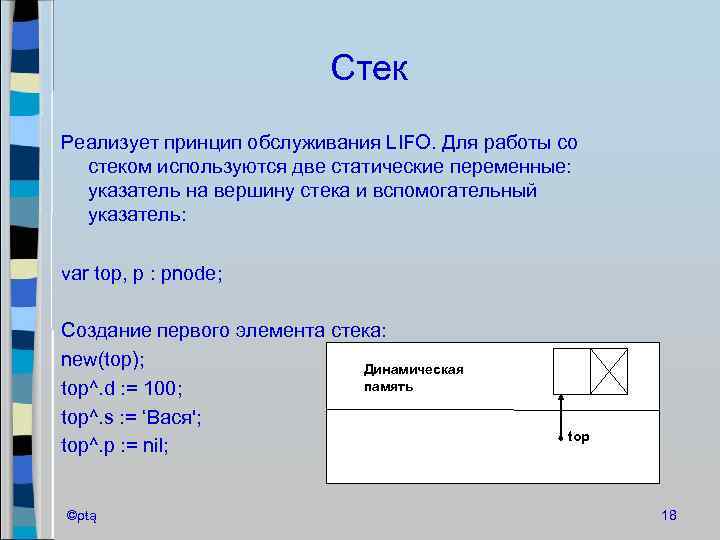 Стек

Реализует принцип обслуживания LIFO. Для работы со стеком используются две статические переменные: указатель на вершину стека и вспомогательный указатель:

var top, p : pnode;

Создание первого элемента стека:
new(top);
top^.d := 100;
top^.s := 'Вася';
top^.p := nil;

Динамическая память

top

©ptą

18